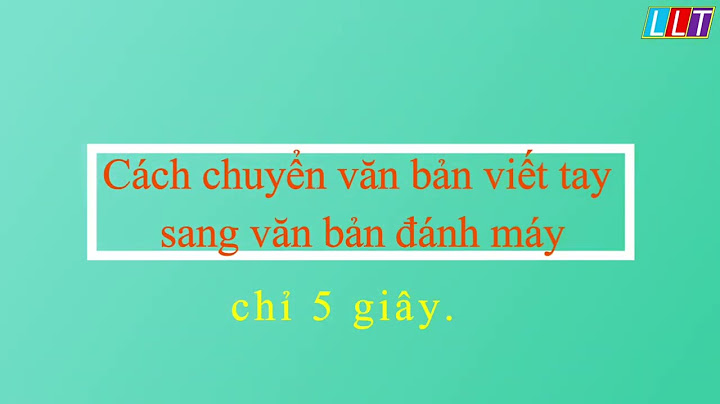 LLT

Cách chuyển văn bản viết tay sang văn bản đánh máy

chỉ 5 giây.